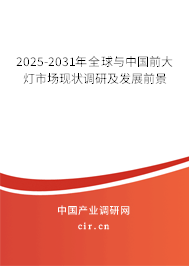 2025-2031年全球与中国前大灯市场现状调研及发展前景

中国产业调研网

cir.cn